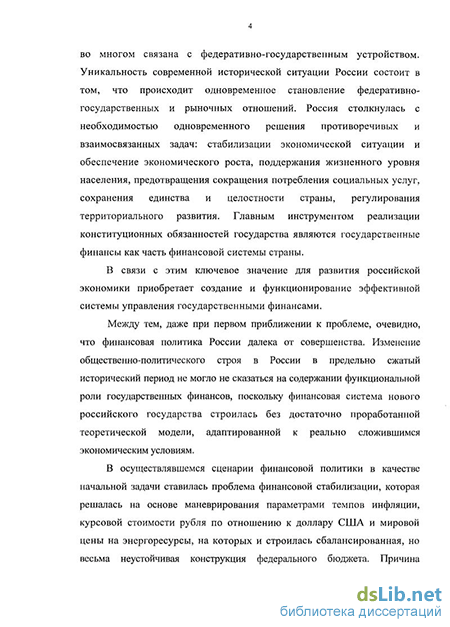 4

во многом связана с федеративно-государственным устройством. Уникальность современной исторической ситуации России состоит в том, что происходит одновременное становление федеративно-государственных и рыночных отношений. Россия столкнулась с необходимостью одновременного решения противоречивых и взаимосвязанных задач: стабилизации экономической ситуации и обеспечение экономического роста, поддержания жизненного уровня населения, предотвращения сокращения потребления социальных услуг, сохранения единства и целостности страны, регулирования территориального развития. Главным инструментом реализации конституционных обязанностей государства являются государственные финансы как часть финансовой системы страны.

В связи с этим ключевое значение для развития российской экономики приобретает создание и функционирование эффективной системы управления государственными финансами.

Между тем, даже при первом приближении к проблеме, очевидно, что финансовая политика России далека от совершенства. Изменение общественно-политического строя в России в предельно сжатый исторический период не могло не сказаться на содержании функциональной роли государственных финансов, поскольку финансовая система нового российского государства строилась без достаточно проработанной теоретической модели, адаптированной к реально сложившимся экономическим условиям.

В осуществлявшемся сценарии финансовой политики в качестве начальной задачи ставилась проблема финансовой стабилизации, которая решалась на основе маневрирования параметрами темпов инфляции, курсовой стоимости рубля по отношению к доллару США и мировой цены на энергоресурсы, на которых и строилась сбалансированная, но весьма неустойчивая конструкция федерального бюджета. Причина

dsLib.net
библиотека диссертаций